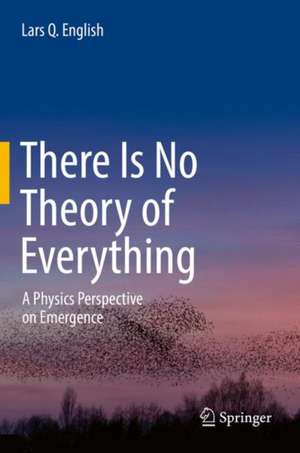 Lars Q. English

There Is No Theory of Everything

A Physics Perspective on Emergence

Springer